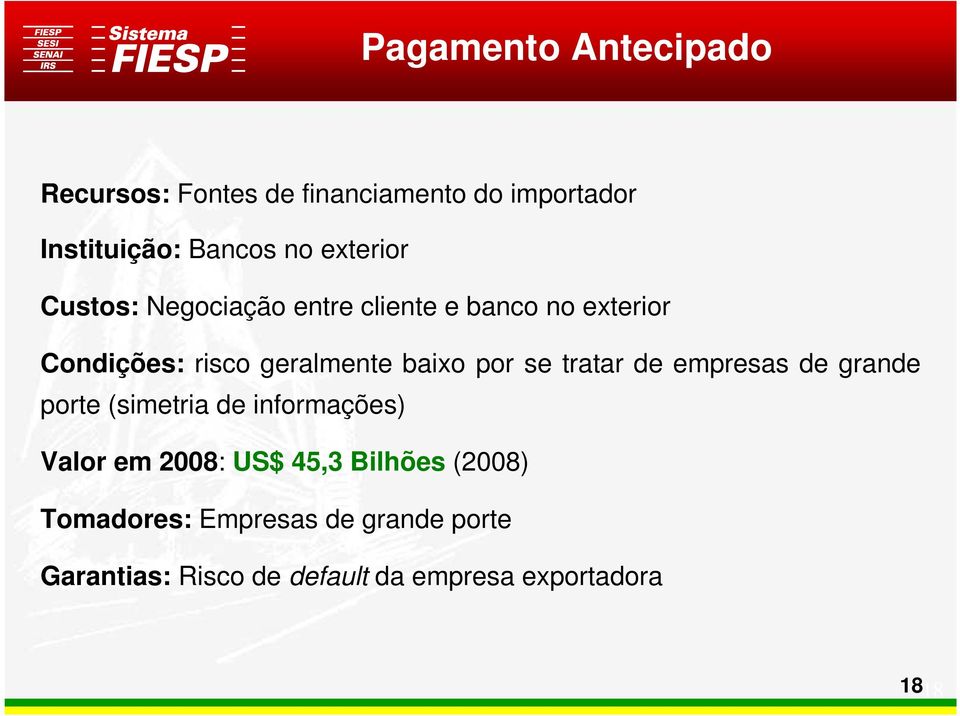 FIESP
SESI
SENAI
IRS

Sistema
FIESP

Pagamento Antecipado

Recursos: Fontes de financiamento do importador

Instituição: Bancos no exterior

Custos: Negociação entre cliente e banco no exterior

Condições: risco geralmente baixo por se tratar de empresas de grande porte (simetria de informações)

Valor em 2008: US$ 45,3 Bilhões (2008)

Tomadores: Empresas de grande porte

Garantias: Risco de default da empresa exportadora

18